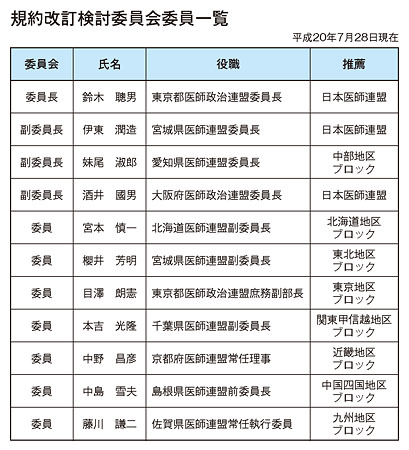 規約改訂検討委員会委員一覧

平成20年7月28日現在

| 委員会 | 氏名 | 役職 | 推薦 |
|---|---|---|---|
| 委員長 | 鈴木　聰男 | 東京都医師政治連盟委員長 | 日本医師連盟 |
| 副委員長 | 伊東　潤造 | 宮城県医師連盟委員長 | 日本医師連盟 |
| 副委員長 | 妹尾　淑郎 | 愛知県医師連盟委員長 | 中部地区ブロック |
| 副委員長 | 酒井　國男 | 大阪府医師政治連盟委員長 | 日本医師連盟 |
| 委員 | 宮本　慎一 | 北海道医師連盟副委員長 | 北海道地区ブロック |
| 委員 | 櫻井　芳明 | 宮城県医師連盟副委員長 | 東北地区ブロック |
| 委員 | 目澤　朗憲 | 東京都医師政治連盟庶務副部長 | 東京地区ブロック |
| 委員 | 本吉　光隆 | 千葉県医師連盟副委員長 | 関東甲信越地区ブロック |
| 委員 | 中野　昌彦 | 京都府医師連盟常任理事 | 近畿地区ブロック |
| 委員 | 中島　雪夫 | 島根県医師連盟前委員長 | 中国四国地区ブロック |
| 委員 | 藤川　謙二 | 佐賀県医師連盟常任執行委員 | 九州地区ブロック |